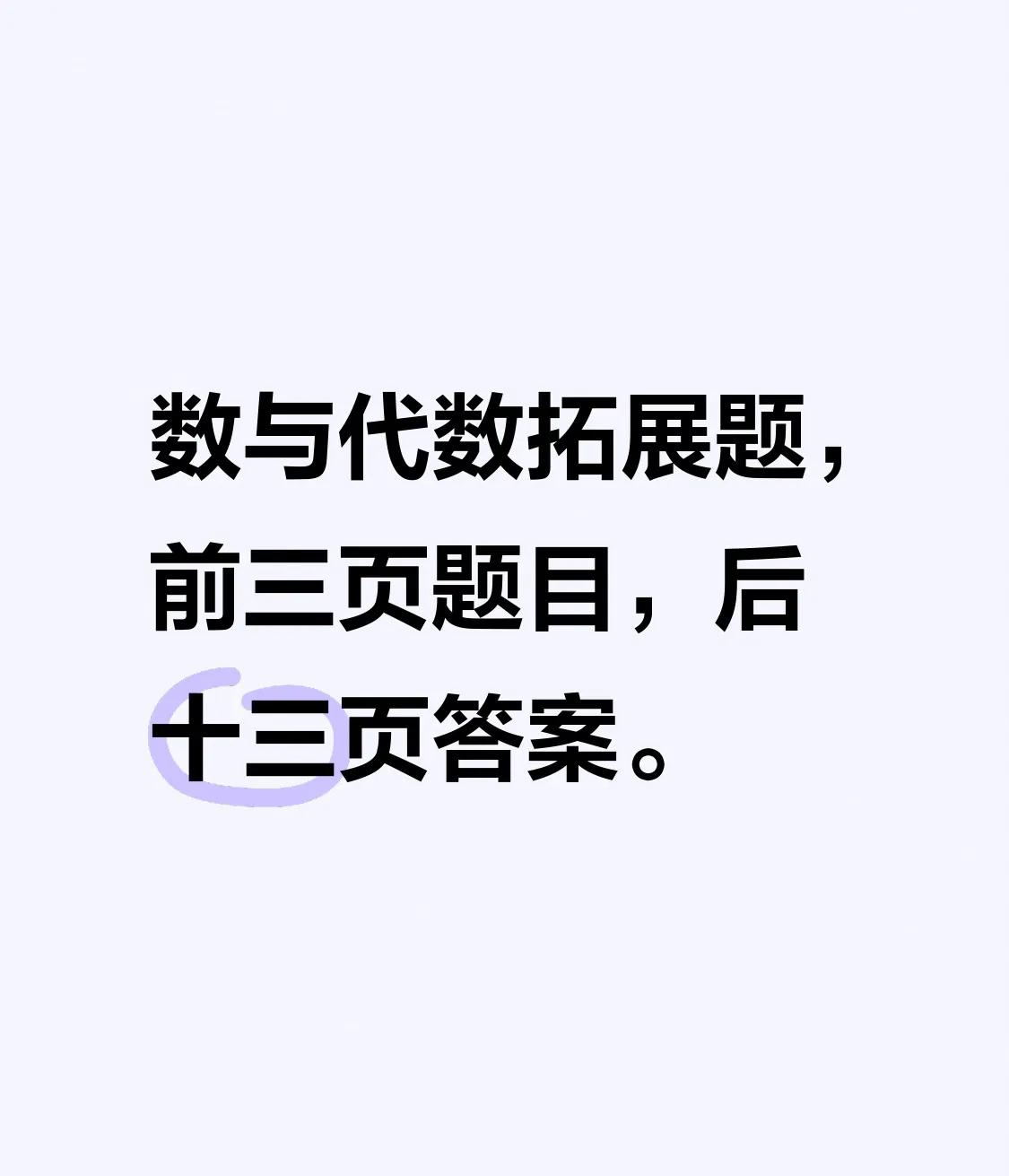 数与代数拓展题，前三页题目，后十三页答案。